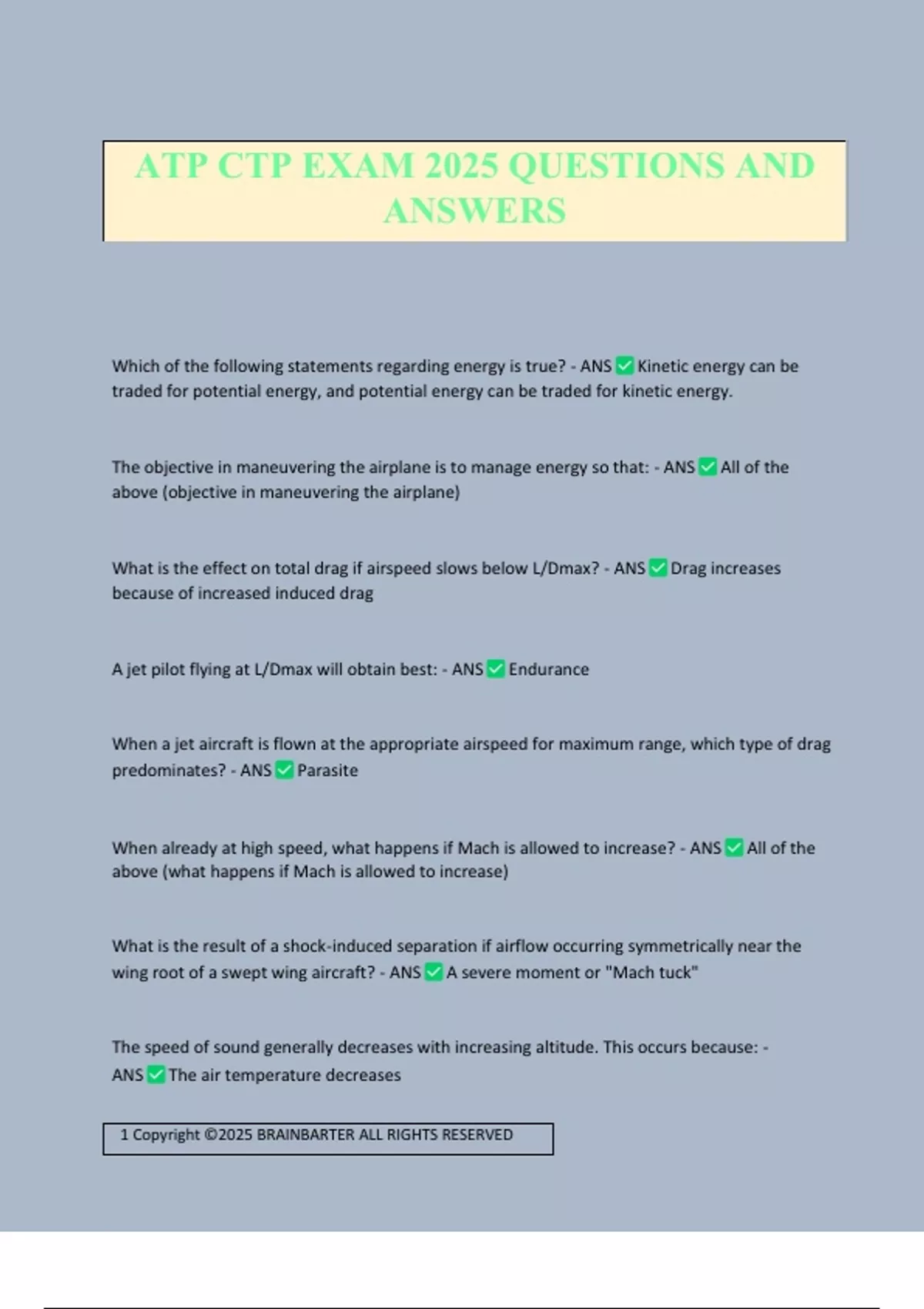 ATP CTP EXAM 2025 QUESTIONS AND ANSWERS

Which of the following statements regarding energy is true? - ANS ✅ Kinetic energy can be traded for potential energy, and potential energy can be traded for kinetic energy.

The objective in maneuvering the airplane is to manage energy so that: - ANS ✅ All of the above (objective in maneuvering the airplane)

What is the effect on total drag if airspeed slows below L/Dmax? - ANS ✅ Drag increases because of increased induced drag

A jet pilot flying at L/Dmax will obtain best: - ANS ✅ Endurance

When a jet aircraft is flown at the appropriate airspeed for maximum range, which type of drag predominates? - ANS ✅ Parasite

When already at high speed, what happens if Mach is allowed to increase? - ANS ✅ All of the above (what happens if Mach is allowed to increase)

What is the result of a shock-induced separation if airflow occurring symmetrically near the wing root of a swept wing aircraft? - ANS ✅ A severe moment or "Mach tuck"

The speed of sound generally decreases with increasing altitude. This occurs because: - ANS ✅ The air temperature decreases

1 Copyright ©2025 BRAINBARTER ALL RIGHTS RESERVED